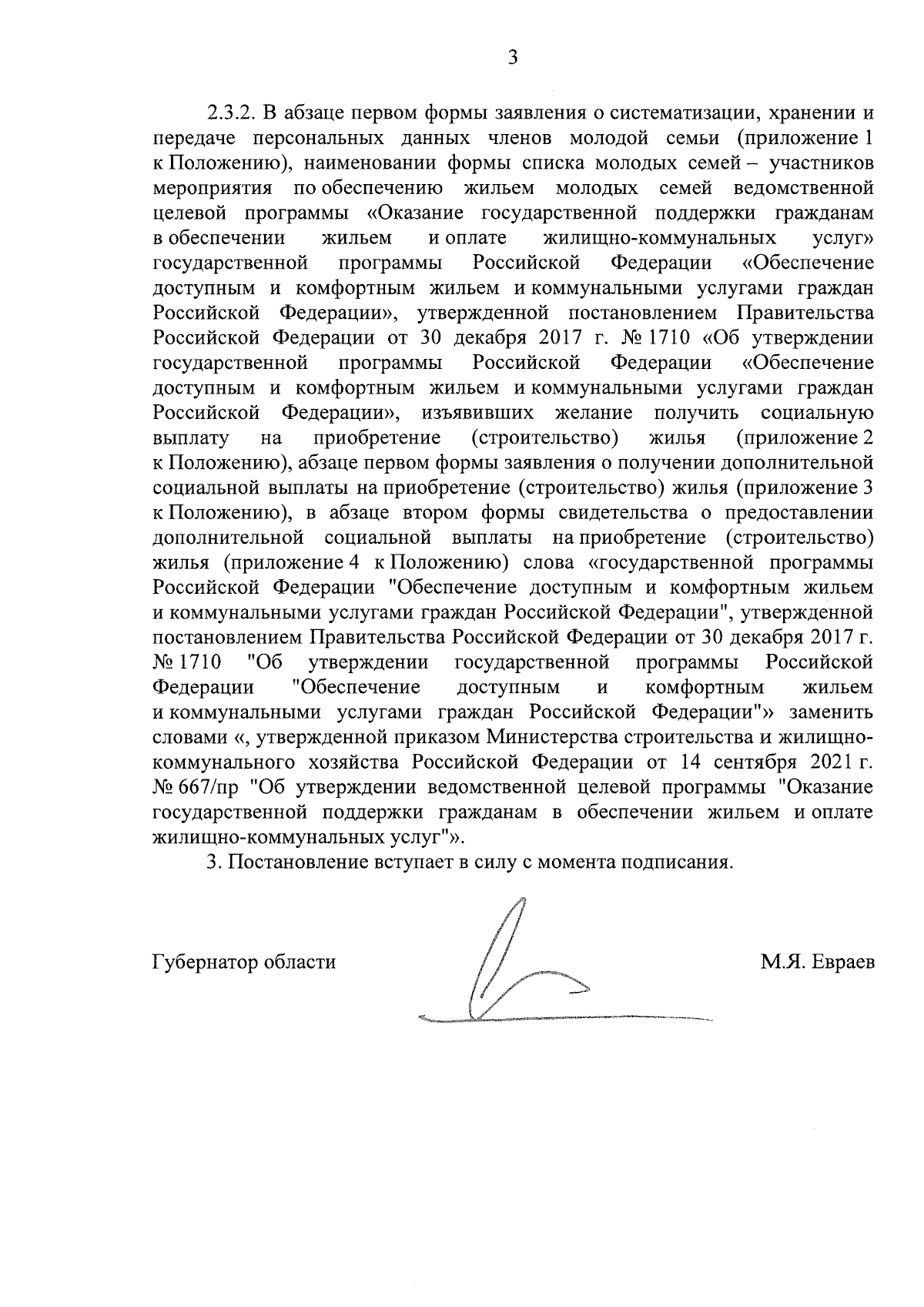 3

2.3.2. В абзаце первом формы заявления о систематизации, хранении и передаче персональных данных членов молодой семьи (приложение 1 к Положению), наименовании формы списка молодых семей – участников мероприятия по обеспечению жильем молодых семей ведомственной целевой программы «Оказание государственной поддержки гражданам в обеспечении жильем и оплате жилищно-коммунальных услуг» государственной программы Российской Федерации «Обеспечение доступным и комфортным жильем и коммунальными услугами граждан Российской Федерации», утвержденной постановлением Правительства Российской Федерации от 30 декабря 2017 г. № 1710 «Об утверждении государственной программы Российской Федерации «Обеспечение доступным и комфортным жильем и коммунальными услугами граждан Российской Федерации», изъявивших желание получить социальную выплату на приобретение (строительство) жилья (приложение 2 к Положению), абзаце первом формы заявления о получении дополнительной социальной выплаты на приобретение (строительство) жилья (приложение 3 к Положению), в абзаце втором формы свидетельства о предоставлении дополнительной социальной выплаты на приобретение (строительство) жилья (приложение 4 к Положению) слова «государственной программы Российской Федерации "Обеспечение доступным и комфортным жильем и коммунальными услугами граждан Российской Федерации", утвержденной постановлением Правительства Российской Федерации от 30 декабря 2017 г. № 1710 "Об утверждении государственной программы Российской Федерации "Обеспечение доступным и комфортным жильем и коммунальными услугами граждан Российской Федерации"» заменить словами «, утвержденной приказом Министерства строительства и жилищно-коммунального хозяйства Российской Федерации от 14 сентября 2021 г. № 667/пр "Об утверждении ведомственной целевой программы "Оказание государственной поддержки гражданам в обеспечении жильем и оплате жилищно-коммунальных услуг"».

3. Постановление вступает в силу с момента подписания.

Губернатор области М.Я. Евраев